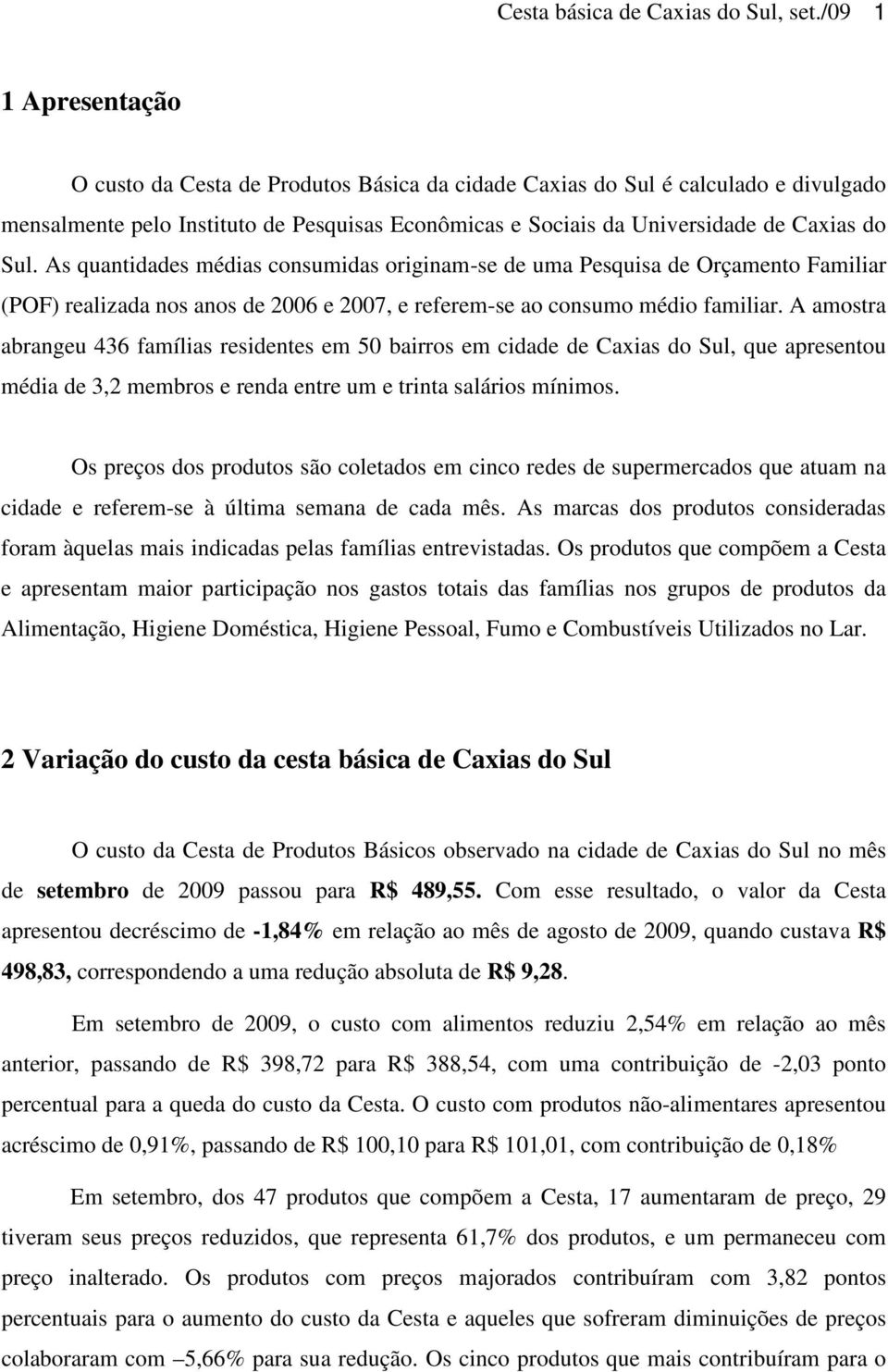 Cesta básica de Caxias do Sul, set./09 1

1 Apresentação

O custo da Cesta de Produtos Básica da cidade Caxias do Sul é calculado e divulgado mensalmente pelo Instituto de Pesquisas Econômicas e Sociais da Universidade de Caxias do Sul. As quantidades médias consumidas originam-se de uma Pesquisa de Orçamento Familiar (POF) realizada nos anos de 2006 e 2007, e referem-se ao consumo médio familiar. A amostra abrangeu 436 famílias residentes em 50 bairros em cidade de Caxias do Sul, que apresentou média de 3,2 membros e renda entre um e trinta salários mínimos.

Os preços dos produtos são coletados em cinco redes de supermercados que atuam na cidade e referem-se à última semana de cada mês. As marcas dos produtos consideradas foram àquelas mais indicadas pelas famílias entrevistadas. Os produtos que compõem a Cesta e apresentam maior participação nos gastos totais das famílias nos grupos de produtos da Alimentação, Higiene Doméstica, Higiene Pessoal, Fumo e Combustíveis Utilizados no Lar.

2 Variação do custo da cesta básica de Caxias do Sul

O custo da Cesta de Produtos Básicos observado na cidade de Caxias do Sul no mês de setembro de 2009 passou para R$ 489,55. Com esse resultado, o valor da Cesta apresentou decréscimo de -1,84% em relação ao mês de agosto de 2009, quando custava R$ 498,83, correspondendo a uma redução absoluta de R$ 9,28.

Em setembro de 2009, o custo com alimentos reduziu 2,54% em relação ao mês anterior, passando de R$ 398,72 para R$ 388,54, com uma contribuição de -2,03 ponto percentual para a queda do custo da Cesta. O custo com produtos não-alimentares apresentou acréscimo de 0,91%, passando de R$ 100,10 para R$ 101,01, com contribuição de 0,18%

Em setembro, dos 47 produtos que compõem a Cesta, 17 aumentaram de preço, 29 tiveram seus preços reduzidos, que representa 61,7% dos produtos, e um permaneceu com preço inalterado. Os produtos com preços majorados contribuíram com 3,82 pontos percentuais para o aumento do custo da Cesta e aqueles que sofreram diminuições de preços colaboraram com –5,66% para sua redução. Os cinco produtos que mais contribuíram para o